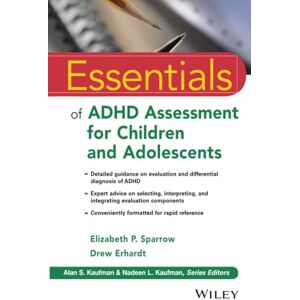 Essentials

of ADHD Assessment for Children and Adolescents

- Detailed guidance on evaluation and differential diagnosis of ADHD
- Expert advice on selecting, interpreting, and integrating evaluation components
- Conveniently formatted for rapid reference

Elizabeth P. Sparrow

Drew Erhardt

Alan S. Kaufman & Nadeen L. Kaufman, Series Editors

WILEY